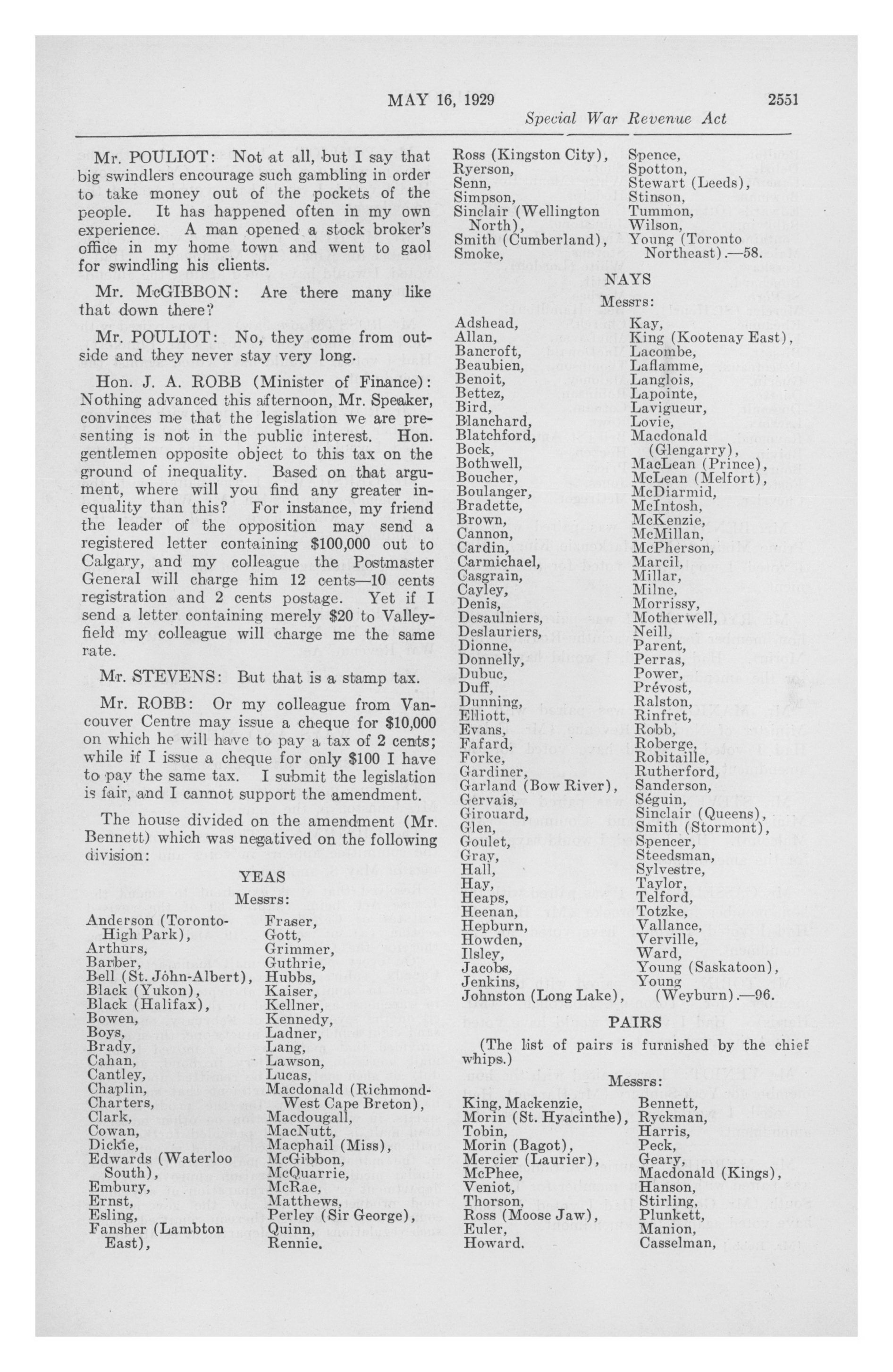 MAY 16, 1929 2551

Special War Revenue Act

Mr. POULIOT: Not at all, but I say that big swindlers encourage such gambling in order to take money out of the pockets of the people. It has happened often in my own experience. A man opened a stock broker's office in my home town and went to gaol for swindling his clients.

Mr. McGIBBON: Are there many like that down there?

Mr. POULIOT: No, they come from outside and they never stay very long.

Hon. J. A. ROBB (Minister of Finance): Nothing advanced this afternoon, Mr. Speaker, convinces me that the legislation we are presenting is not in the public interest. Hon. gentlemen opposite object to this tax on the ground of inequality. Based on that argument, where will you find any greater inequality than this? For instance, my friend the leader of the opposition may send a registered letter containing $100,000 out to Calgary, and my colleague the Postmaster General will charge him 12 cents—10 cents registration and 2 cents postage. Yet if I send a letter containing merely $20 to Valleyfield my colleague will charge me the same rate.

Mr. STEVENS: But that is a stamp tax.

Mr. ROBB: Or my colleague from Vancouver Centre may issue a cheque for $10,000 on which he will have to pay a tax of 2 cents; while if I issue a cheque for only $100 I have to pay the same tax. I submit the legislation is fair, and I cannot support the amendment.

The house divided on the amendment (Mr. Bennett) which was negatived on the following division:

YEAS

Messrs:

Anderson (Toronto-High Park),
Arthurs,
Barber,
Bell (St. John-Albert),
Black (Yukon),
Black (Halifax),
Bowen,
Boys,
Brady,
Cahan,
Cantley,
Chaplin,
Charters,
Clark,
Cowan,
Dickie,
Edwards (Waterloo South),
Embury,
Ernst,
Esling,
Fansher (Lambton East),

Fraser,
Gott,
Grimmer,
Guthrie,
Hubbs,
Kaiser,
Kellner,
Kennedy,
Ladner,
Lang,
Lawson,
Lucas,
Macdonald (Richmond-West Cape Breton),
Macdougall,
MacNutt,
Macphail (Miss),
McGibbon,
McQuarrie,
McRae,
Matthews,
Perley (Sir George),
Quinn,
Rennie.

Ross (Kingston City),
Ryerson,
Senn,
Simpson,
Sinclair (Wellington North),
Smith (Cumberland),
Smoke,

Spence,
Spotton,
Stewart (Leeds),
Stinson,
Tummon,
Wilson,
Young (Toronto Northeast).—58.

NAYS

Messrs:

Adshead,
Allan,
Bancroft,
Beaubien,
Benoit,
Bettez,
Bird,
Blanchard,
Blatchford,
Bock,
Bothwell,
Boucher,
Boulanger,
Bradette,
Brown,
Cannon,
Cardin,
Carmichael,
Casgrain,
Cayley,
Denis,
Desaulniers,
Deslauriers,
Dionne,
Donnelly,
Dubuc,
Duff,
Dunning,
Elliott,
Evans,
Fafard,
Forke,
Gardiner,
Garland (Bow River),
Gervais,
Girouard,
Glen,
Goulet,
Gray,
Hall,
Hay,
Heaps,
Heenan,
Hepburn,
Howden,
Ilsley,
Jacobs,
Jenkins,
Johnston (Long Lake),

Kay,
King (Kootenay East),
Lacombe,
Laflamme,
Langlois,
Lapointe,
Lavigueur,
Lovie,
Macdonald (Glengarry),
MacLean (Prince),
McLean (Melfort),
McDiarmid,
McIntosh,
McKenzie,
McMillan,
McPherson,
Marcil,
Millar,
Milne,
Morrissy,
Motherwell,
Neill,
Parent,
Perras,
Power,
Prévost,
Ralston,
Rinfret,
Robb,
Roberge,
Robitaille,
Rutherford,
Sanderson,
Séguin,
Sinclair (Queens),
Smith (Stormont),
Spencer,
Steedsman,
Sylvestre,
Taylor,
Telford,
Totzke,
Vallance,
Verville,
Ward,
Young (Saskatoon),
Young (Weyburn).—96.

PAIRS

(The list of pairs is furnished by the chief whips.)

Messrs:

King, Mackenzie,
Morin (St. Hyacinthe),
Tobin,
Morin (Bagot),
Mercier (Laurier),
McPhee,
Veniot,
Thorson,
Ross (Moose Jaw),
Euler,
Howard.

Bennett,
Ryckman,
Harris,
Peck,
Geary,
Macdonald (Kings),
Hanson,
Stirling,
Plunkett,
Manion,
Casselman,